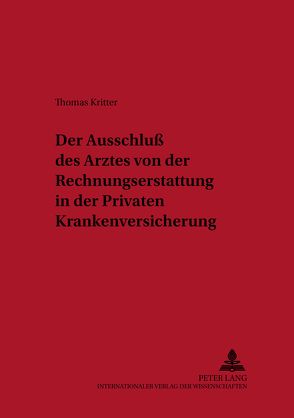 Thomas Kritter

Der Ausschluß des Arztes von der Rechnungserstattung in der Privaten Krankenversicherung

PETER LANG
INTERNATIONALER VERLAG DER WISSENSCHAFTEN